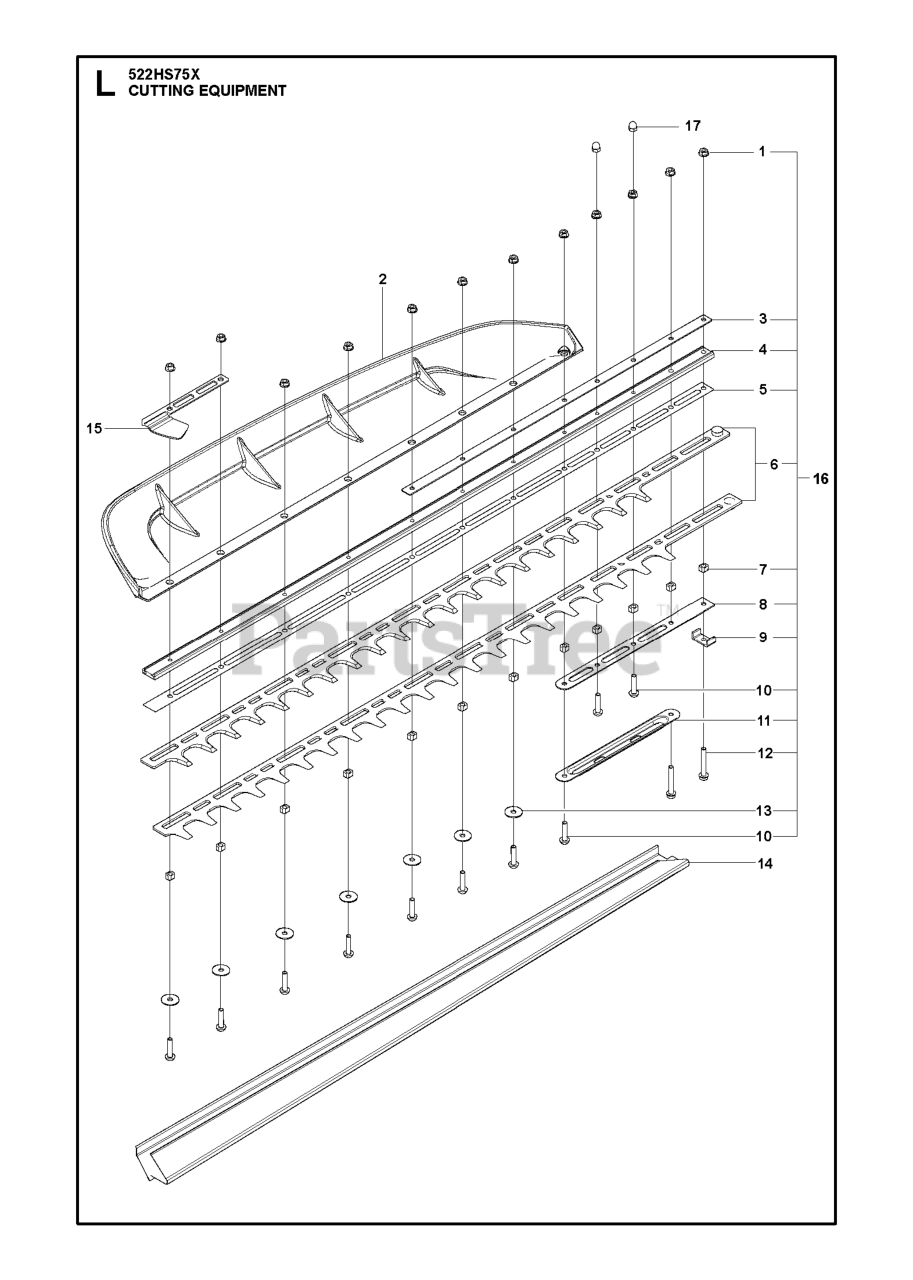 L 522HS75X
CUTTING EQUIPMENT

17
1
2
3
4
5
15
6
16
7
8
9
10
11
12
13
10
14

PartsTree™